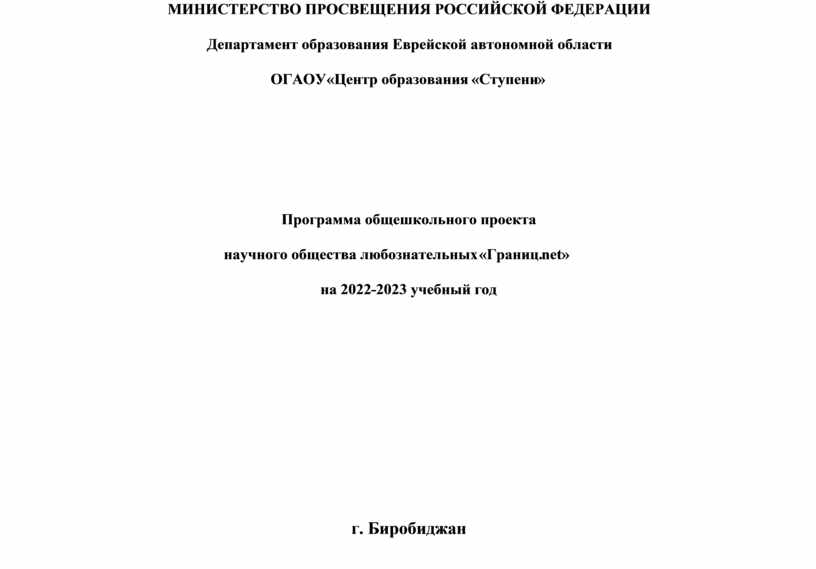 МИНИСТЕРСТВО ПРОСВЕЩЕНИЯ РОССИЙСКОЙ ФЕДЕРАЦИИ

Департамент образования Еврейской автономной области

ОГАОУ«Центр образования «Ступени»

Программа общешкольного проекта

научного общества любознательных«Границ.net»

на 2022-2023 учебный год

г. Биробиджан